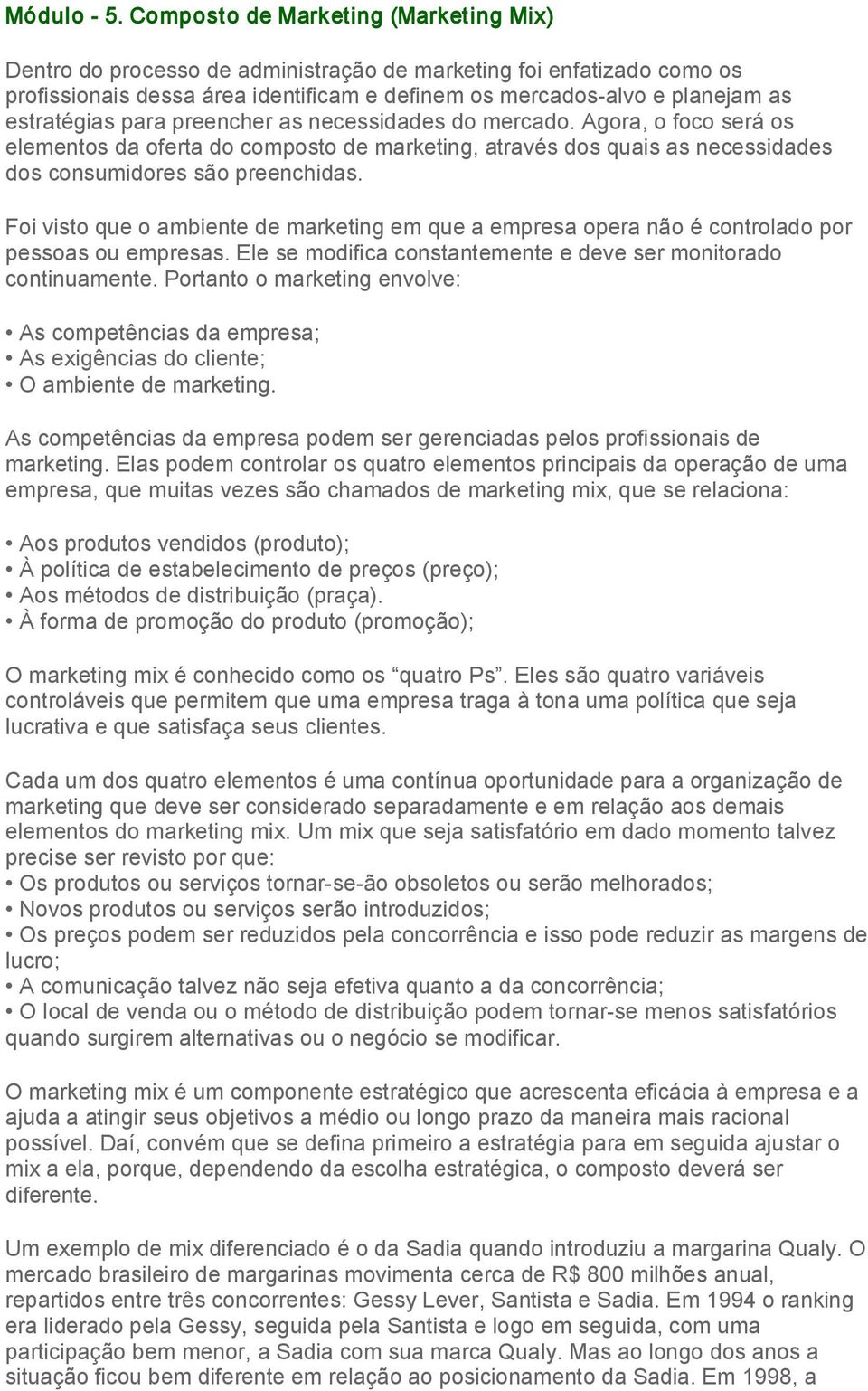 Módulo - 5. Composto de Marketing (Marketing Mix)

Dentro do processo de administração de marketing foi enfatizado como os profissionais dessa área identificam e definem os mercados-alvo e planejam as estratégias para preencher as necessidades do mercado. Agora, o foco será os elementos da oferta do composto de marketing, através dos quais as necessidades dos consumidores são preenchidas.

Foi visto que o ambiente de marketing em que a empresa opera não é controlado por pessoas ou empresas. Ele se modifica constantemente e deve ser monitorado continuamente. Portanto o marketing envolve:

• As competências da empresa;
• As exigências do cliente;
• O ambiente de marketing.

As competências da empresa podem ser gerenciadas pelos profissionais de marketing. Elas podem controlar os quatro elementos principais da operação de uma empresa, que muitas vezes são chamados de marketing mix, que se relaciona:

• Aos produtos vendidos (produto);
• À política de estabelecimento de preços (preço);
• Aos métodos de distribuição (praça).
• À forma de promoção do produto (promoção);

O marketing mix é conhecido como os “quatro Ps”. Eles são quatro variáveis controláveis que permitem que uma empresa traga à tona uma política que seja lucrativa e que satisfaça seus clientes.

Cada um dos quatro elementos é uma contínua oportunidade para a organização de marketing que deve ser considerado separadamente e em relação aos demais elementos do marketing mix. Um mix que seja satisfatório em dado momento talvez precise ser revisto por que:
• Os produtos ou serviços tornar-se-ão obsoletos ou serão melhorados;
• Novos produtos ou serviços serão introduzidos;
• Os preços podem ser reduzidos pela concorrência e isso pode reduzir as margens de lucro;
• A comunicação talvez não seja efetiva quanto a da concorrência;
• O local de venda ou o método de distribuição podem tornar-se menos satisfatórios quando surgirem alternativas ou o negócio se modificar.

O marketing mix é um componente estratégico que acrescenta eficácia à empresa e a ajuda a atingir seus objetivos a médio ou longo prazo da maneira mais racional possível. Daí, convém que se defina primeiro a estratégia para em seguida ajustar o mix a ela, porque, dependendo da escolha estratégica, o composto deverá ser diferente.

Um exemplo de mix diferenciado é o da Sadia quando introduziu a margarina Qualy. O mercado brasileiro de margarinas movimenta cerca de R$ 800 milhões anual, repartidos entre três concorrentes: Gessy Lever, Santista e Sadia. Em 1994 o ranking era liderado pela Gessy, seguida pela Santista e logo em seguida, com uma participação bem menor, a Sadia com sua marca Qualy. Mas ao longo dos anos a situação ficou bem diferente em relação ao posicionamento da Sadia. Em 1998, a